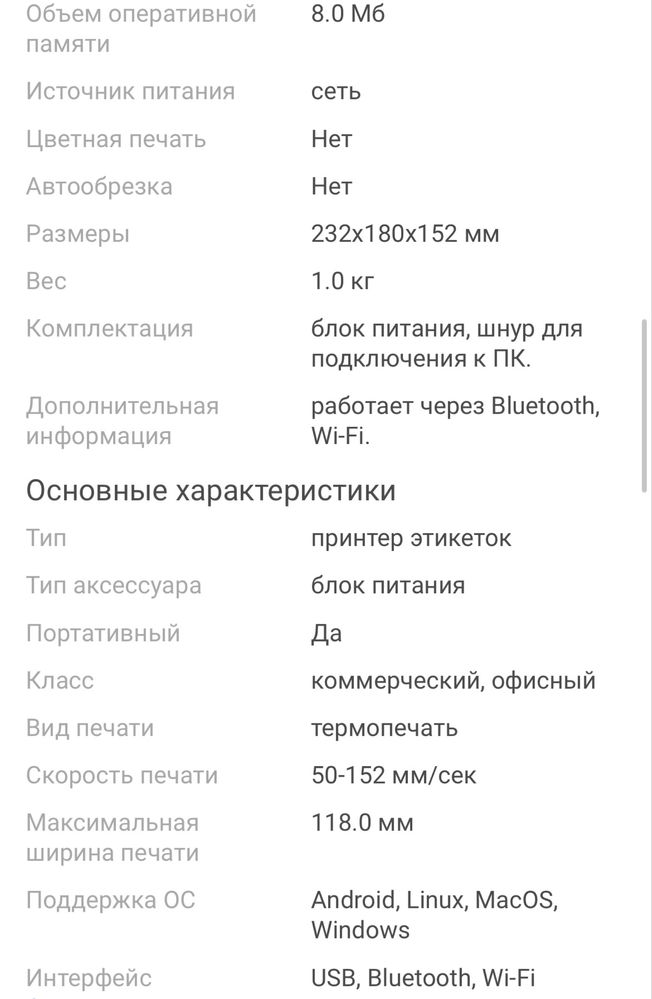 | | |
|---|---|
| Объем оперативной памяти | 8.0 Мб |
| Источник питания | сеть |
| Цветная печать | Нет |
| Автообрезка | Нет |
| Размеры | 232x180x152 мм |
| Вес | 1.0 кг |
| Комплектация | блок питания, шнур для подключения к ПК. |
| Дополнительная информация | работает через Bluetooth, Wi-Fi. |

Основные характеристики

| | |
|---|---|
| Тип | принтер этикеток |
| Тип аксессуара | блок питания |
| Портативный | Да |
| Класс | коммерческий, офисный |
| Вид печати | термопечать |
| Скорость печати | 50-152 мм/сек |
| Максимальная ширина печати | 118.0 мм |
| Поддержка ОС | Android, Linux, MacOS, Windows |
| Интерфейс | USB, Bluetooth, Wi-Fi |